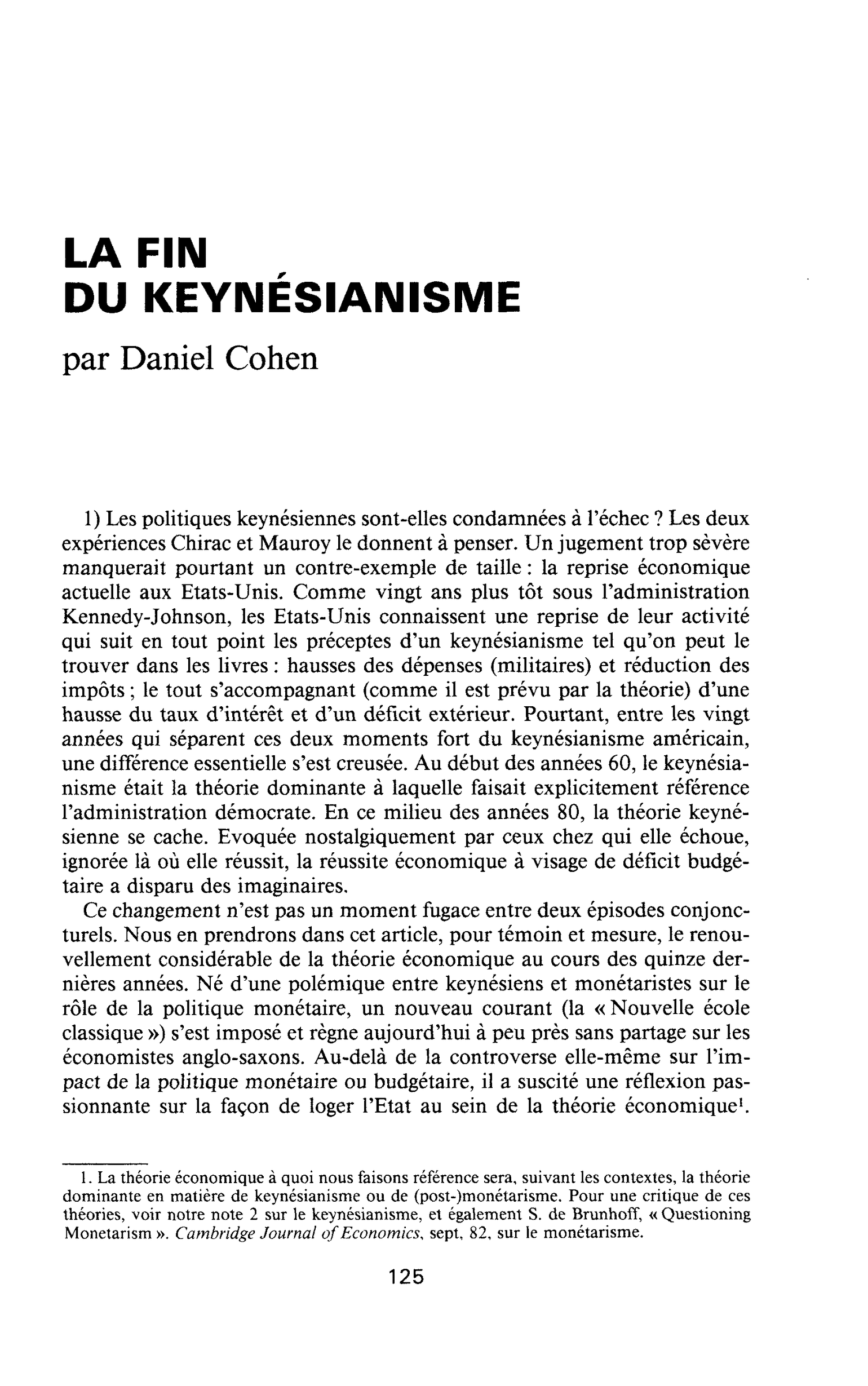 LA FIN
DU KEYNÉSIANISME

par Daniel Cohen

1) Les politiques keynésiennes sont-elles condamnées à l'échec ? Les deux expériences Chirac et Mauroy le donnent à penser. Un jugement trop sévère manquerait pourtant un contre-exemple de taille : la reprise économique actuelle aux Etats-Unis. Comme vingt ans plus tôt sous l'administration Kennedy-Johnson, les Etats-Unis connaissent une reprise de leur activité qui suit en tout point les préceptes d'un keynésianisme tel qu'on peut le trouver dans les livres : hausses des dépenses (militaires) et réduction des impôts ; le tout s'accompagnant (comme il est prévu par la théorie) d'une hausse du taux d'intérêt et d'un déficit extérieur. Pourtant, entre les vingt années qui séparent ces deux moments fort du keynésianisme américain, une différence essentielle s'est creusée. Au début des années 60, le keynésianisme était la théorie dominante à laquelle faisait explicitement référence l'administration démocrate. En ce milieu des années 80, la théorie keynésienne se cache. Evoquée nostalgiquement par ceux chez qui elle échoue, ignorée là où elle réussit, la réussite économique à visage de déficit budgétaire a disparu des imaginaires.

Ce changement n'est pas un moment fugace entre deux épisodes conjoncturels. Nous en prendrons dans cet article, pour témoin et mesure, le renouvellement considérable de la théorie économique au cours des quinze dernières années. Né d'une polémique entre keynésiens et monétaristes sur le rôle de la politique monétaire, un nouveau courant (la « Nouvelle école classique ») s'est imposé et règne aujourd'hui à peu près sans partage sur les économistes anglo-saxons. Au-delà de la controverse elle-même sur l'impact de la politique monétaire ou budgétaire, il a suscité une réflexion passionnante sur la façon de loger l'Etat au sein de la théorie économique$^{1}$.

1. La théorie économique à quoi nous faisons référence sera, suivant les contextes, la théorie dominante en matière de keynésianisme ou de (post-)monétarisme. Pour une critique de ces théories, voir notre note 2 sur le keynésianisme, et également S. de Brunhoff, « Questioning Monetarism ». Cambridge Journal of Economics, sept, 82, sur le monétarisme.

125